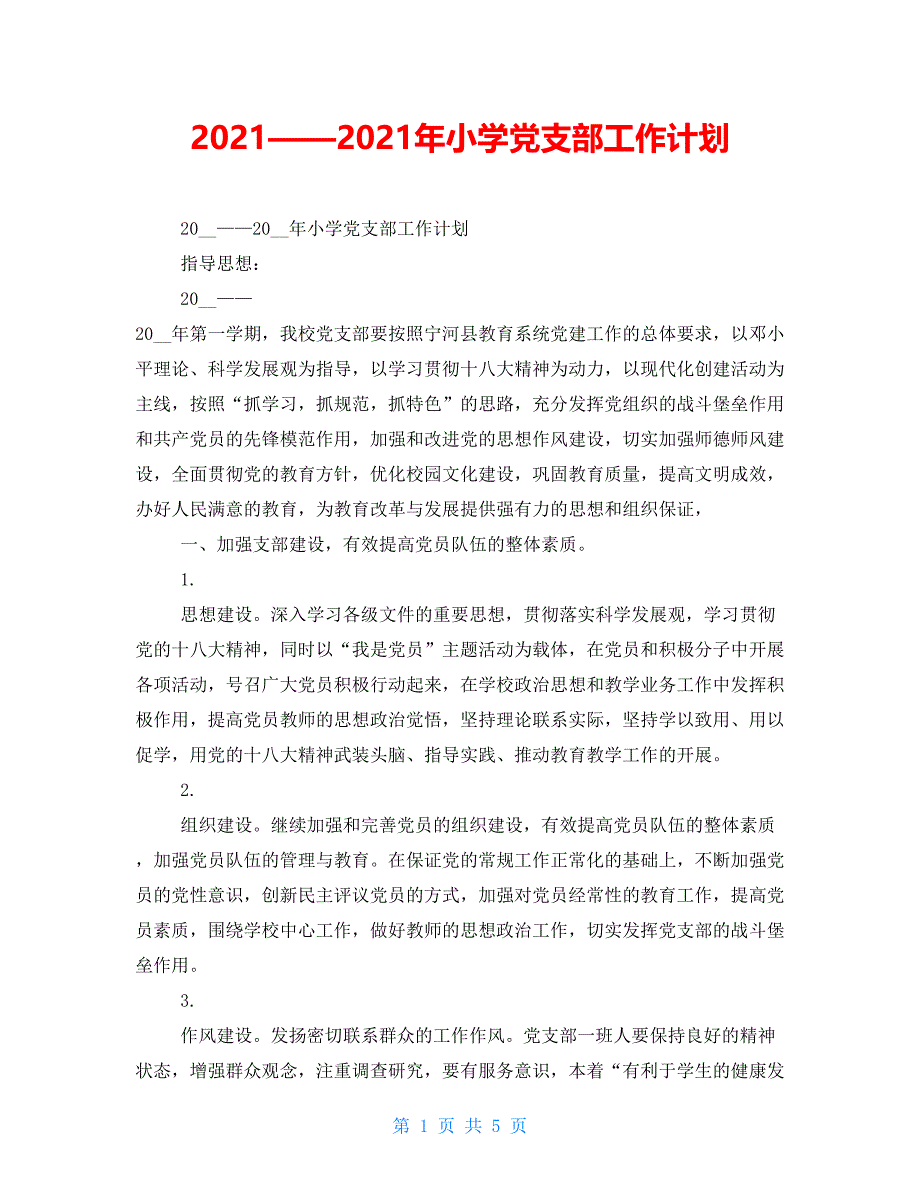 2021——2021年小学党支部工作计划

20__——20__年小学党支部工作计划

指导思想：

20__——

20__年第一学期，我校党支部要按照宁河县教育系统党建工作的总体要求，以邓小平理论、科学发展观为指导，以学习贯彻十八大精神为动力，以现代化创建活动为主线，按照“抓学习，抓规范，抓特色”的思路，充分发挥党组织的战斗堡垒作用和共产党员的先锋模范作用，加强和改进党的思想作风建设，切实加强师德师风建设，全面贯彻党的教育方针，优化校园文化建设，巩固教育质量，提高文明成效，办好人民满意的教育，为教育改革与发展提供强有力的思想和组织保证，

一、加强支部建设，有效提高党员队伍的整体素质。

1.

思想建设。深入学习各级文件的重要思想，贯彻落实科学发展观，学习贯彻党的十八大精神，同时以“我是党员”主题活动为载体，在党员和积极分子中开展各项活动，号召广大党员积极行动起来，在学校政治思想和教学业务工作中发挥积极作用，提高党员教师的思想政治觉悟，坚持理论联系实际，坚持学以致用、用以促学，用党的十八大精神武装头脑、指导实践、推动教育教学工作的开展。

2.

组织建设。继续加强和完善党员的组织建设，有效提高党员队伍的整体素质，加强党员队伍的管理与教育。在保证党的常规工作正常化的基础上，不断加强党员的党性意识，创新民主评议党员的方式，加强对党员经常性的教育工作，提高党员素质，围绕学校中心工作，做好教师的思想政治工作，切实发挥党支部的战斗堡垒作用。

3.

作风建设。发扬密切联系群众的工作作风。党支部一班人要保持良好的精神状态，增强群众观念，注重调查研究，要有服务意识，本着“有利于学生的健康发

第 1 页 共 5 页